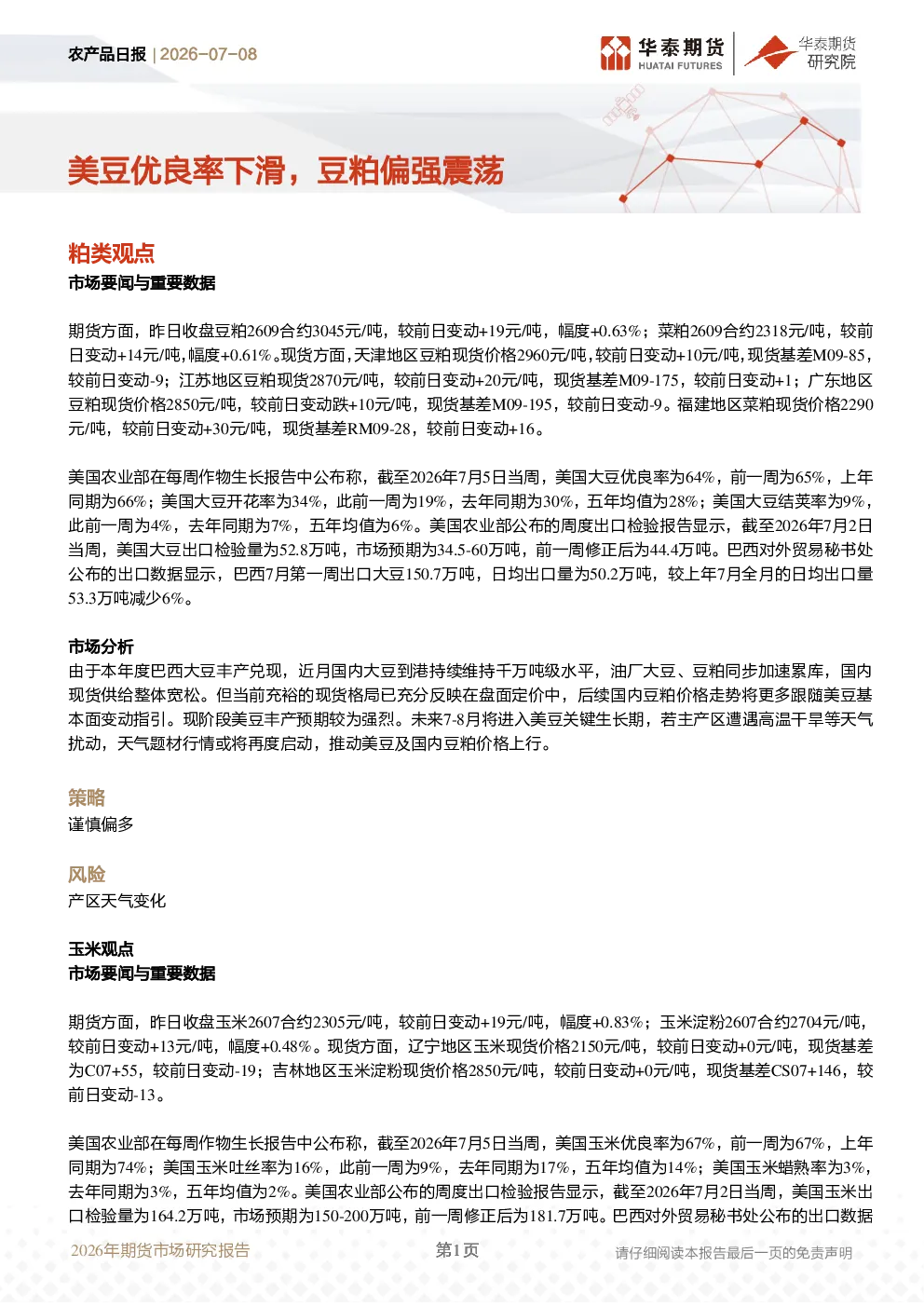 农产品日报 | 2026-07-08

华泰期货 HUATAI FUTURES 华泰期货研究院

美豆优良率下滑，豆粕偏强震荡

粕类观点

市场要闻与重要数据

期货方面，昨日收盘豆粕2609合约3045元/吨，较前日变动+19元/吨，幅度+0.63%；菜粕2609合约2318元/吨，较前日变动+14元/吨，幅度+0.61%。现货方面，天津地区豆粕现货价格2960元/吨，较前日变动+10元/吨，现货基差M09-85，较前日变动-9；江苏地区豆粕现货2870元/吨，较前日变动+20元/吨，现货基差M09-175，较前日变动+1；广东地区豆粕现货价格2850元/吨，较前日变动跌+10元/吨，现货基差M09-195，较前日变动-9。福建地区菜粕现货价格2290元/吨，较前日变动+30元/吨，现货基差RM09-28，较前日变动+16。

美国农业部在每周作物生长报告中公布称，截至2026年7月5日当周，美国大豆优良率为64%，前一周为65%，上年同期为66%；美国大豆开花率为34%，此前一周为19%，去年同期为30%，五年均值为28%；美国大豆结荚率为9%，此前一周为4%，去年同期为7%，五年均值为6%。美国农业部公布的周度出口检验报告显示，截至2026年7月2日当周，美国大豆出口检验量为52.8万吨，市场预期为34.5-60万吨，前一周修正后为44.4万吨。巴西对外贸易秘书处公布的出口数据显示，巴西7月第一周出口大豆150.7万吨，日均出口量为50.2万吨，较上年7月全月的日均出口量53.3万吨减少6%。

市场分析

由于本年度巴西大豆丰产兑现，近月国内大豆到港持续维持千万吨级水平，油厂大豆、豆粕同步加速累库，国内现货供给整体宽松。但当前充裕的现货格局已充分反映在盘面定价中，后续国内豆粕价格走势将更多跟随美豆基本面变动指引。现阶段美豆丰产预期较为强烈。未来7-8月将进入美豆关键生长期，若主产区遭遇高温干旱等天气扰动，天气题材行情或将再度启动，推动美豆及国内豆粕价格上行。

策略

谨慎偏多

风险

产区天气变化

玉米观点

市场要闻与重要数据

期货方面，昨日收盘玉米2607合约2305元/吨，较前日变动+19元/吨，幅度+0.83%；玉米淀粉2607合约2704元/吨，较前日变动+13元/吨，幅度+0.48%。现货方面，辽宁地区玉米现货价格2150元/吨，较前日变动+0元/吨，现货基差为C07+55，较前日变动-19；吉林地区玉米淀粉现货价格2850元/吨，较前日变动+0元/吨，现货基差CS07+146，较前日变动-13。

美国农业部在每周作物生长报告中公布称，截至2026年7月5日当周，美国玉米优良率为67%，前一周为67%，上年同期为74%；美国玉米吐丝率为16%，此前一周为9%，去年同期为17%，五年均值为14%；美国玉米蜡熟率为3%，去年同期为3%，五年均值为2%。美国农业部公布的周度出口检验报告显示，截至2026年7月2日当周，美国玉米出口检验量为164.2万吨，市场预期为150-200万吨，前一周修正后为181.7万吨。巴西对外贸易秘书处公布的出口数据

2026年期货市场研究报告 第1页 请仔细阅读本报告最后一页的免责声明